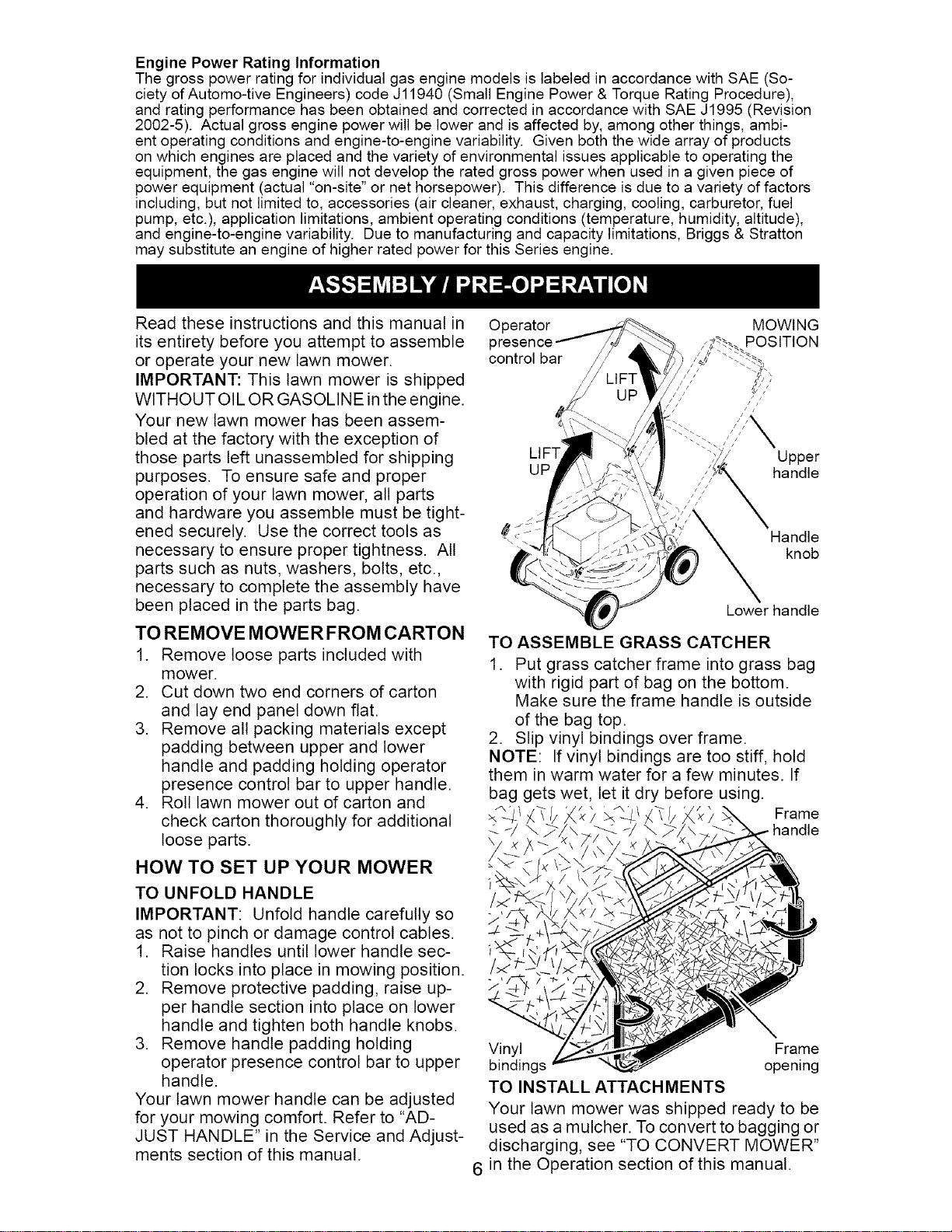 Engine Power Rating Information
The gross power rating for individual gas engine models is labeled in accordance with SAE (Society of Automo-tive Engineers) code J11940 (Small Engine Power & Torque Rating Procedure), and rating performance has been obtained and corrected in accordance with SAE J1995 (Revision 2002-5). Actual gross engine power will be lower and is affected by, among other things, ambient operating conditions and engine-to-engine variability. Given both the wide array of products on which engines are placed and the variety of environmental issues applicable to operating the equipment, the gas engine will not develop the rated gross power when used in a given piece of power equipment (actual "on-site" or net horsepower). This difference is due to a variety of factors including, but not limited to, accessories (air cleaner, exhaust, charging, cooling, carburetor, fuel pump, etc.), application limitations, ambient operating conditions (temperature, humidity, altitude), and engine-to-engine variability. Due to manufacturing and capacity limitations, Briggs & Stratton may substitute an engine of higher rated power for this Series engine.

ASSEMBLY / PRE-OPERATION

Read these instructions and this manual in its entirety before you attempt to assemble or operate your new lawn mower.

IMPORTANT: This lawn mower is shipped WITHOUT OIL OR GASOLINE in the engine.

Your new lawn mower has been assembled at the factory with the exception of those parts left unassembled for shipping purposes. To ensure safe and proper operation of your lawn mower, all parts and hardware you assemble must be tightened securely. Use the correct tools as necessary to ensure proper tightness. All parts such as nuts, washers, bolts, etc., necessary to complete the assembly have been placed in the parts bag.

TO REMOVE MOWER FROM CARTON
1. Remove loose parts included with mower.
2. Cut down two end corners of carton and lay end panel down flat.
3. Remove all packing materials except padding between upper and lower handle and padding holding operator presence control bar to upper handle.
4. Roll lawn mower out of carton and check carton thoroughly for additional loose parts.

HOW TO SET UP YOUR MOWER

TO UNFOLD HANDLE
IMPORTANT: Unfold handle carefully so as not to pinch or damage control cables.
1. Raise handles until lower handle section locks into place in mowing position.
2. Remove protective padding, raise upper handle section into place on lower handle and tighten both handle knobs.
3. Remove handle padding holding operator presence control bar to upper handle.
Your lawn mower handle can be adjusted for your mowing comfort. Refer to "ADJUST HANDLE" in the Service and Adjustments section of this manual.

Operator presence control bar
MOWING POSITION
LIFT UP
LIFT UP
Upper handle
Handle knob
Lower handle

TO ASSEMBLE GRASS CATCHER
1. Put grass catcher frame into grass bag with rigid part of bag on the bottom. Make sure the frame handle is outside of the bag top.
2. Slip vinyl bindings over frame.
NOTE: If vinyl bindings are too stiff, hold them in warm water for a few minutes. If bag gets wet, let it dry before using.

Frame handle
Vinyl bindings
Frame opening

TO INSTALL ATTACHMENTS
Your lawn mower was shipped ready to be used as a mulcher. To convert to bagging or discharging, see "TO CONVERT MOWER" in the Operation section of this manual.

6